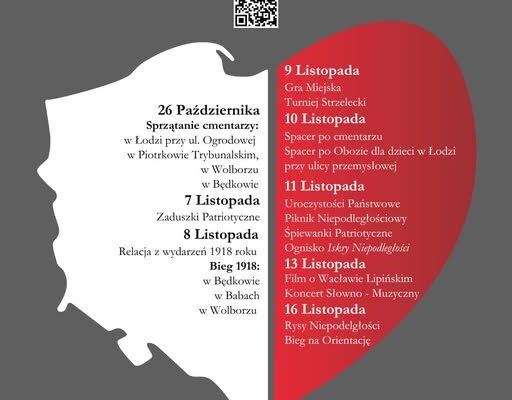 26 Października
Sprzątanie cmentarzy:
w Łodzi przy ul. Ogrodowej
w Piotrkowie Trybunalskim,
w Wolborzu
w Będkowie
7 Listopada
Zaduszki Patriotyczne
8 Listopada
Relacja z wydarzeń 1918 roku
Bieg 1918:
w Będkowie
w Babach
w Wolborzu

9 Listopada
Gra Miejska
Turniej Strzelecki
10 Listopada
Spacer po cmentarzu
Spacer po Obozie dla dzieci w Łodzi przy ulicy przemysłowej
11 Listopada
Uroczystości Państwowe
Piknik Niepodległościowy
Śpiewanki Patriotyczne
Ognisko Iskry Niepodległości
13 Listopada
Film o Wacławie Lipińskim
Koncert Słowno - Muzyczny
16 Listopada
Rysy Niepodelgłości
Bieg na Orientację